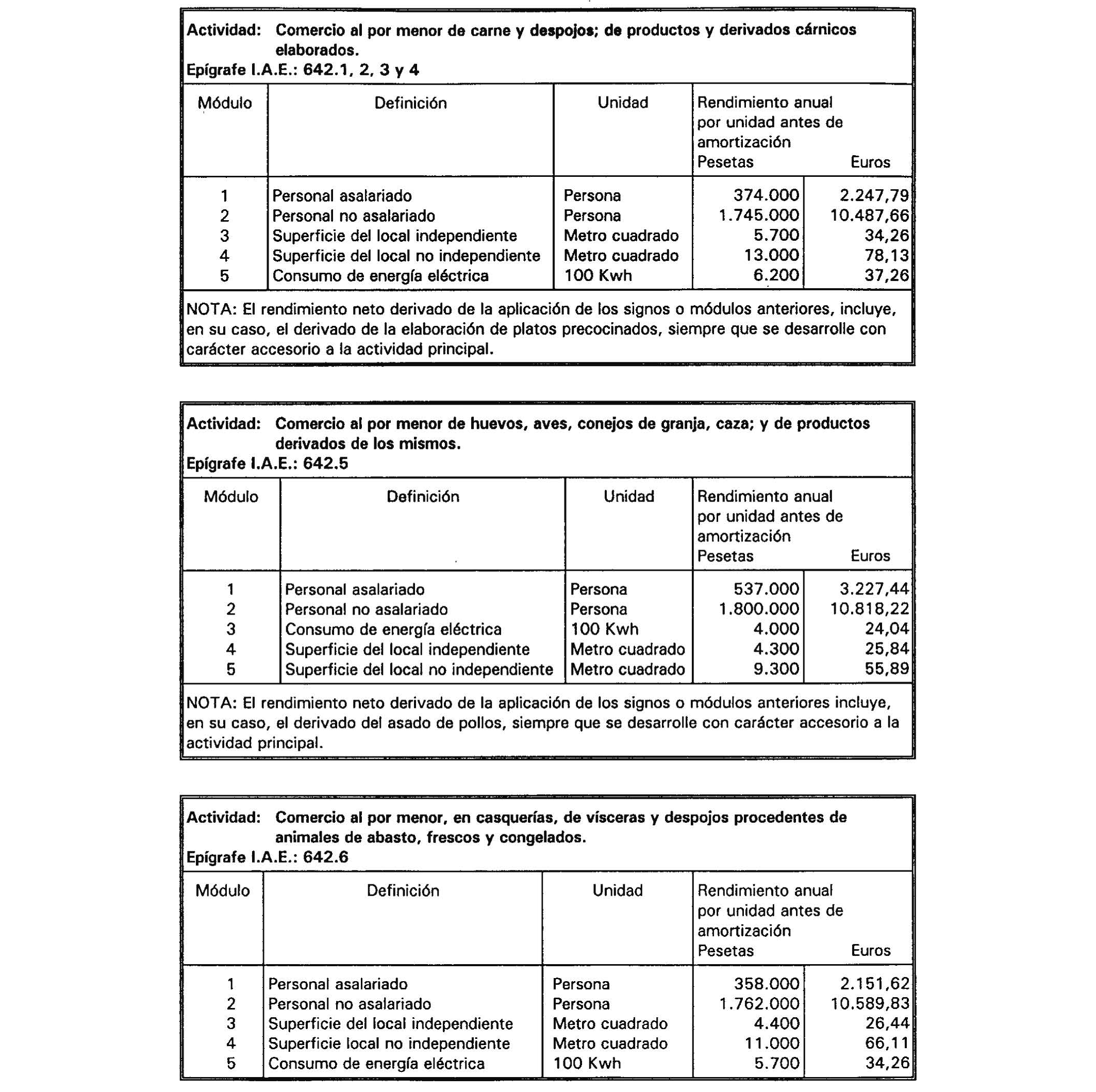 Actividad: Comercio al por menor de carne y despojos; de productos y derivados cárnicos elaborados.
Epígrafe I.A.E.: 642.1, 2, 3 y 4

| Módulo | Definición | Unidad | Rendimiento anual por unidad antes de amortización Pesetas | Euros |
|---|---|---|---|---|
| 1 | Personal asalariado | Persona | 374.000 | 2.247,79 |
| 2 | Personal no asalariado | Persona | 1.745.000 | 10.487,66 |
| 3 | Superficie del local independiente | Metro cuadrado | 5.700 | 34,26 |
| 4 | Superficie del local no independiente | Metro cuadrado | 13.000 | 78,13 |
| 5 | Consumo de energía eléctrica | 100 Kwh | 6.200 | 37,26 |

NOTA: El rendimiento neto derivado de la aplicación de los signos o módulos anteriores, incluye, en su caso, el derivado de la elaboración de platos precocinados, siempre que se desarrolle con carácter accesorio a la actividad principal.

Actividad: Comercio al por menor de huevos, aves, conejos de granja, caza; y de productos derivados de los mismos.
Epígrafe I.A.E.: 642.5

| Módulo | Definición | Unidad | Rendimiento anual por unidad antes de amortización Pesetas | Euros |
|---|---|---|---|---|
| 1 | Personal asalariado | Persona | 537.000 | 3.227,44 |
| 2 | Personal no asalariado | Persona | 1.800.000 | 10.818,22 |
| 3 | Consumo de energía eléctrica | 100 Kwh | 4.000 | 24,04 |
| 4 | Superficie del local independiente | Metro cuadrado | 4.300 | 25,84 |
| 5 | Superficie del local no independiente | Metro cuadrado | 9.300 | 55,89 |

NOTA: El rendimiento neto derivado de la aplicación de los signos o módulos anteriores incluye, en su caso, el derivado del asado de pollos, siempre que se desarrolle con carácter accesorio a la actividad principal.

Actividad: Comercio al por menor, en casquerías, de vísceras y despojos procedentes de animales de abasto, frescos y congelados.
Epígrafe I.A.E.: 642.6

| Módulo | Definición | Unidad | Rendimiento anual por unidad antes de amortización Pesetas | Euros |
|---|---|---|---|---|
| 1 | Personal asalariado | Persona | 358.000 | 2.151,62 |
| 2 | Personal no asalariado | Persona | 1.762.000 | 10.589,83 |
| 3 | Superficie del local independiente | Metro cuadrado | 4.400 | 26,44 |
| 4 | Superficie local no independiente | Metro cuadrado | 11.000 | 66,11 |
| 5 | Consumo de energía eléctrica | 100 Kwh | 5.700 | 34,26 |